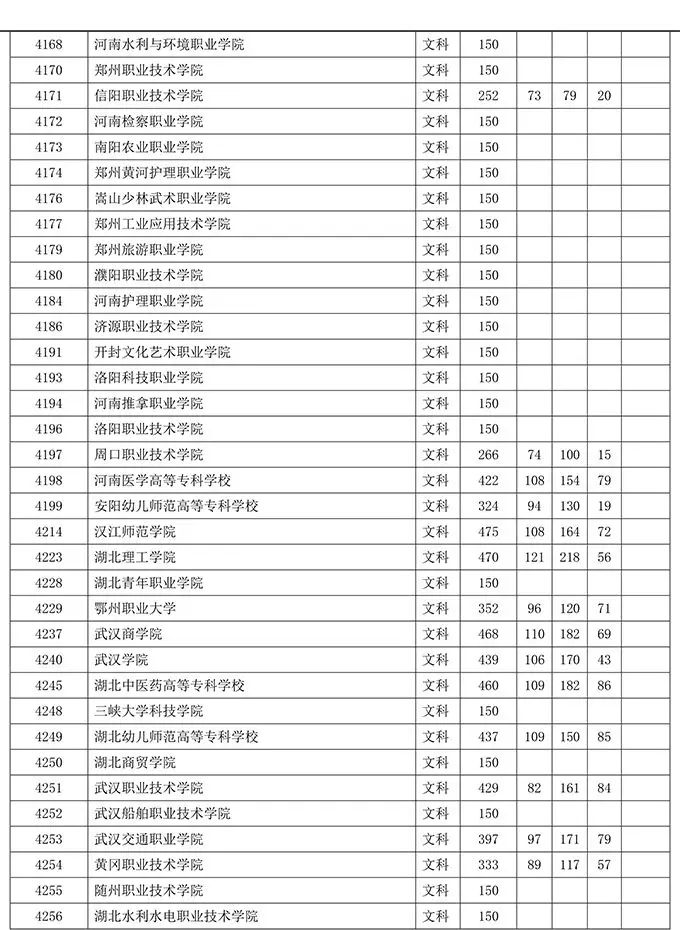 | 4168 | 河南水利与环境职业学院 | 文科 | 150 |  |  |  |  |
|---|---|---|---|---|---|---|---|
| 4170 | 郑州职业技术学院 | 文科 | 150 |  |  |  |  |
| 4171 | 信阳职业技术学院 | 文科 | 252 | 73 | 79 | 20 |  |
| 4172 | 河南检察职业学院 | 文科 | 150 |  |  |  |  |
| 4173 | 南阳农业职业学院 | 文科 | 150 |  |  |  |  |
| 4174 | 郑州黄河护理职业学院 | 文科 | 150 |  |  |  |  |
| 4176 | 嵩山少林武术职业学院 | 文科 | 150 |  |  |  |  |
| 4177 | 郑州工业应用技术学院 | 文科 | 150 |  |  |  |  |
| 4179 | 郑州旅游职业学院 | 文科 | 150 |  |  |  |  |
| 4180 | 濮阳职业技术学院 | 文科 | 150 |  |  |  |  |
| 4184 | 河南护理职业学院 | 文科 | 150 |  |  |  |  |
| 4186 | 济源职业技术学院 | 文科 | 150 |  |  |  |  |
| 4191 | 开封文化艺术职业学院 | 文科 | 150 |  |  |  |  |
| 4193 | 洛阳科技职业学院 | 文科 | 150 |  |  |  |  |
| 4194 | 河南推拿职业学院 | 文科 | 150 |  |  |  |  |
| 4196 | 洛阳职业技术学院 | 文科 | 150 |  |  |  |  |
| 4197 | 周口职业技术学院 | 文科 | 266 | 74 | 100 | 15 |  |
| 4198 | 河南医学高等专科学校 | 文科 | 422 | 108 | 154 | 79 |  |
| 4199 | 安阳幼儿师范高等专科学校 | 文科 | 324 | 94 | 130 | 19 |  |
| 4214 | 汉江师范学院 | 文科 | 475 | 108 | 164 | 72 |  |
| 4223 | 湖北理工学院 | 文科 | 470 | 121 | 218 | 56 |  |
| 4228 | 湖北青年职业学院 | 文科 | 150 |  |  |  |  |
| 4229 | 鄂州职业大学 | 文科 | 352 | 96 | 120 | 71 |  |
| 4237 | 武汉商学院 | 文科 | 468 | 110 | 182 | 69 |  |
| 4240 | 武汉学院 | 文科 | 439 | 106 | 170 | 43 |  |
| 4245 | 湖北中医药高等专科学校 | 文科 | 460 | 109 | 182 | 86 |  |
| 4248 | 三峡大学科技学院 | 文科 | 150 |  |  |  |  |
| 4249 | 湖北幼儿师范高等专科学校 | 文科 | 437 | 109 | 150 | 85 |  |
| 4250 | 湖北商贸学院 | 文科 | 150 |  |  |  |  |
| 4251 | 武汉职业技术学院 | 文科 | 429 | 82 | 161 | 84 |  |
| 4252 | 武汉船舶职业技术学院 | 文科 | 150 |  |  |  |  |
| 4253 | 武汉交通职业学院 | 文科 | 397 | 97 | 171 | 79 |  |
| 4254 | 黄冈职业技术学院 | 文科 | 333 | 89 | 117 | 57 |  |
| 4255 | 随州职业技术学院 | 文科 | 150 |  |  |  |  |
| 4256 | 湖北水利水电职业技术学院 | 文科 | 150 |  |  |  |  |